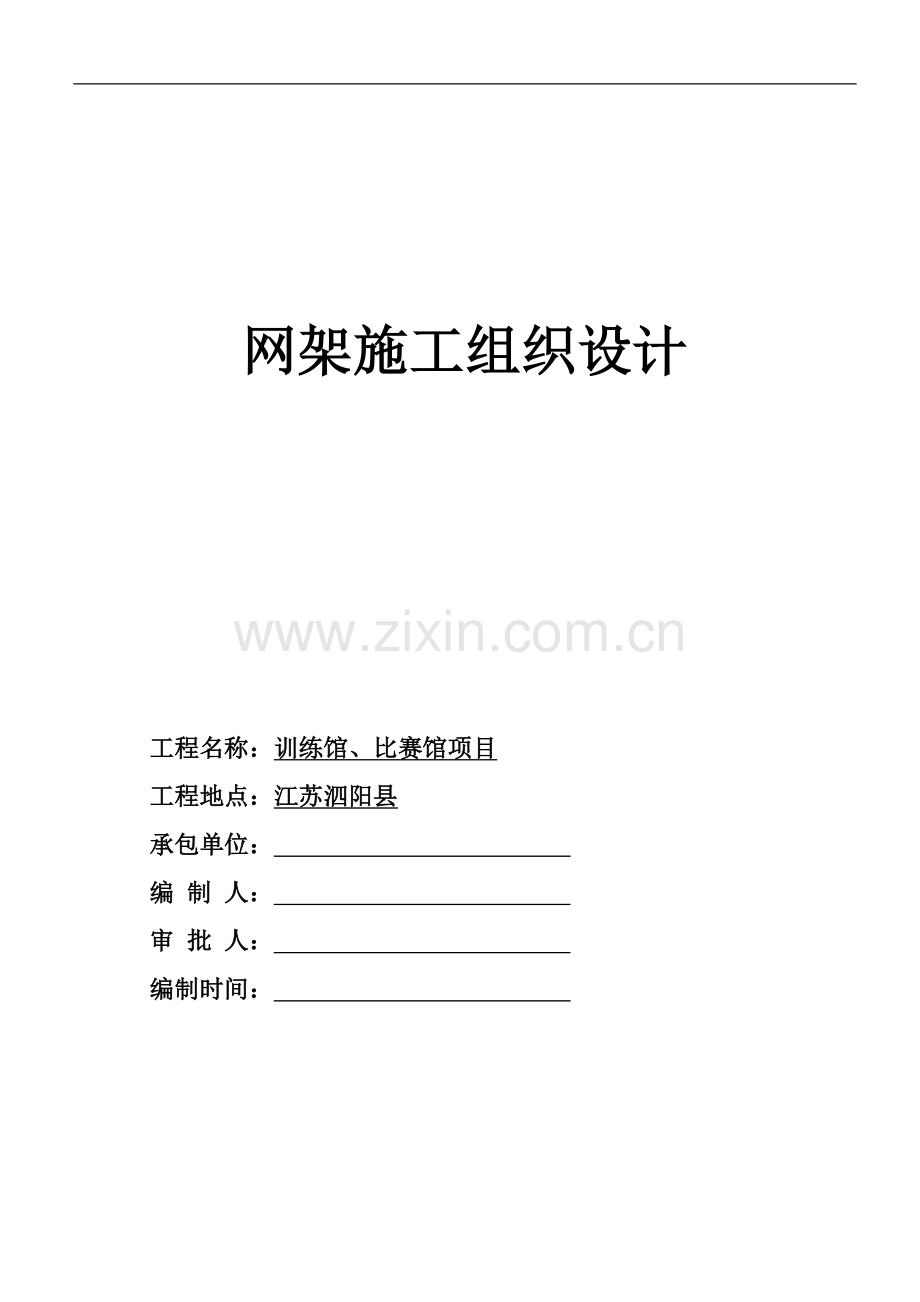 网架施工组织设计

工程名称：训练馆、比赛馆项目
工程地点：江苏泗阳县
承包单位：____
编 制 人：____
审 批 人：____
编制时间：____

www.zixin.com.cn